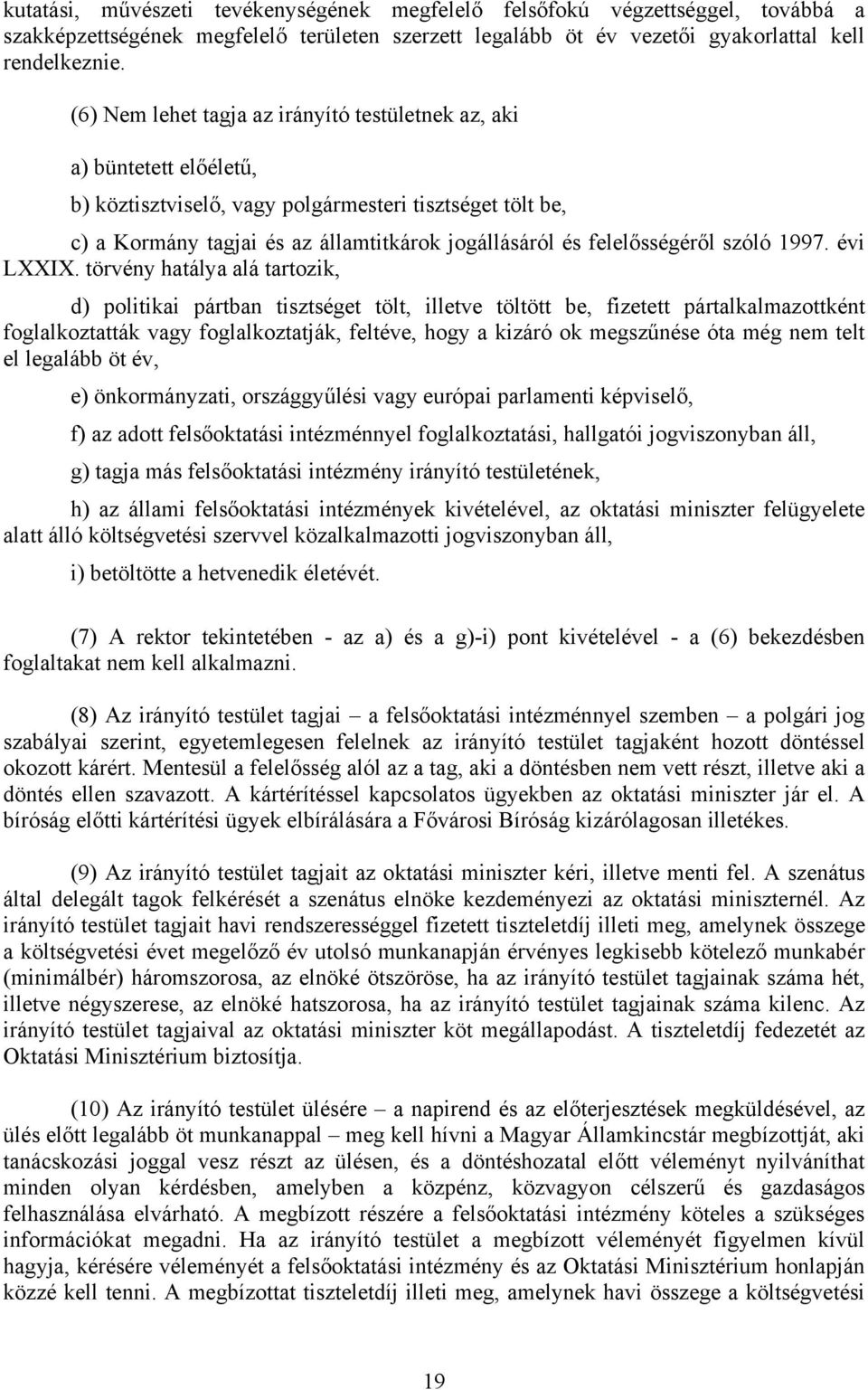 kutatási, művészeti tevékenységének megfelelő felsőfokú végzettséggel, továbbá a szakképzettségének megfelelő területen szerzett legalább öt év vezetői gyakorlattal kell rendelkeznie.

(6) Nem lehet tagja az irányító testületnek az, aki

a) büntetett előéletű,

b) köztisztviselő, vagy polgármesteri tisztséget tölt be,

c) a Kormány tagjai és az államtitkárok jogállásáról és felelősségéről szóló 1997. évi LXXIX. törvény hatálya alá tartozik,

d) politikai pártban tisztséget tölt, illetve töltött be, fizetett pártalkalmazottként foglalkoztatták vagy foglalkoztatják, feltéve, hogy a kizáró ok megszűnése óta még nem telt el legalább öt év,

e) önkormányzati, országgyűlési vagy európai parlamenti képviselő,

f) az adott felsőoktatási intézménnyel foglalkoztatási, hallgatói jogviszonyban áll,

g) tagja más felsőoktatási intézmény irányító testületének,

h) az állami felsőoktatási intézmények kivételével, az oktatási miniszter felügyelete alatt álló költségvetési szervvel közalkalmazotti jogviszonyban áll,

i) betöltötte a hetvenedik életévét.

(7) A rektor tekintetében - az a) és a g)-i) pont kivételével - a (6) bekezdésben foglaltakat nem kell alkalmazni.

(8) Az irányító testület tagjai – a felsőoktatási intézménnyel szemben – a polgári jog szabályai szerint, egyetemlegesen felelnek az irányító testület tagjaként hozott döntéssel okozott kárért. Mentesül a felelősség alól az a tag, aki a döntésben nem vett részt, illetve aki a döntés ellen szavazott. A kártérítéssel kapcsolatos ügyekben az oktatási miniszter jár el. A bíróság előtti kártérítési ügyek elbírálására a Fővárosi Bíróság kizárólagosan illetékes.

(9) Az irányító testület tagjait az oktatási miniszter kéri, illetve menti fel. A szenátus által delegált tagok felkérését a szenátus elnöke kezdeményezi az oktatási miniszternél. Az irányító testület tagjait havi rendszerességgel fizetett tiszteletdíj illeti meg, amelynek összege a költségvetési évet megelőző év utolsó munkanapján érvényes legkisebb kötelező munkabér (minimálbér) háromszorosa, az elnöké ötszöröse, ha az irányító testület tagjainak száma hét, illetve négyszerese, az elnöké hatszorosa, ha az irányító testület tagjainak száma kilenc. Az irányító testület tagjaival az oktatási miniszter köt megállapodást. A tiszteletdíj fedezetét az Oktatási Minisztérium biztosítja.

(10) Az irányító testület ülésére – a napirend és az előterjesztések megküldésével, az ülés előtt legalább öt munkanappal – meg kell hívni a Magyar Államkincstár megbízottját, aki tanácskozási joggal vesz részt az ülésen, és a döntéshozatal előtt véleményt nyilváníthat minden olyan kérdésben, amelyben a közpénz, közvagyon célszerű és gazdaságos felhasználása elvárható. A megbízott részére a felsőoktatási intézmény köteles a szükséges információkat megadni. Ha az irányító testület a megbízott véleményét figyelmen kívül hagyja, kérésére véleményét a felsőoktatási intézmény és az Oktatási Minisztérium honlapján közzé kell tenni. A megbízottat tiszteletdíj illeti meg, amelynek havi összege a költségvetési

19